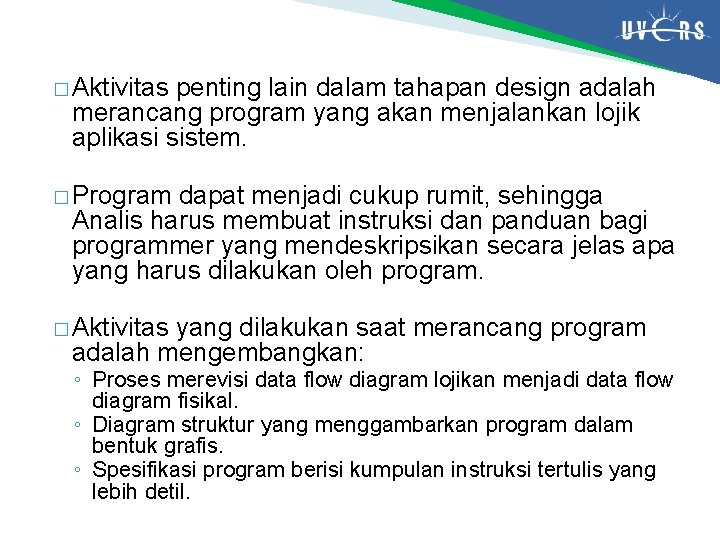 UVERS

□ Aktivitas penting lain dalam tahapan design adalah merancang program yang akan menjalankan lojik aplikasi sistem.

□ Program dapat menjadi cukup rumit, sehingga Analis harus membuat instruksi dan panduan bagi programmer yang mendeskripsikan secara jelas apa yang harus dilakukan oleh program.

□ Aktivitas yang dilakukan saat merancang program adalah mengembangkan:
◦ Proses merevisi data flow diagram lojikan menjadi data flow diagram fisikal.
◦ Diagram struktur yang menggambarkan program dalam bentuk grafis.
◦ Spesifikasi program berisi kumpulan instruksi tertulis yang lebih detil.